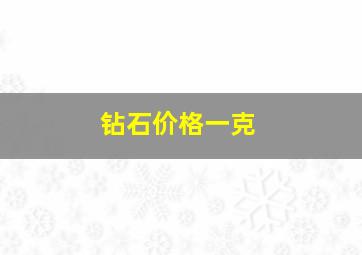 钻石价格一克